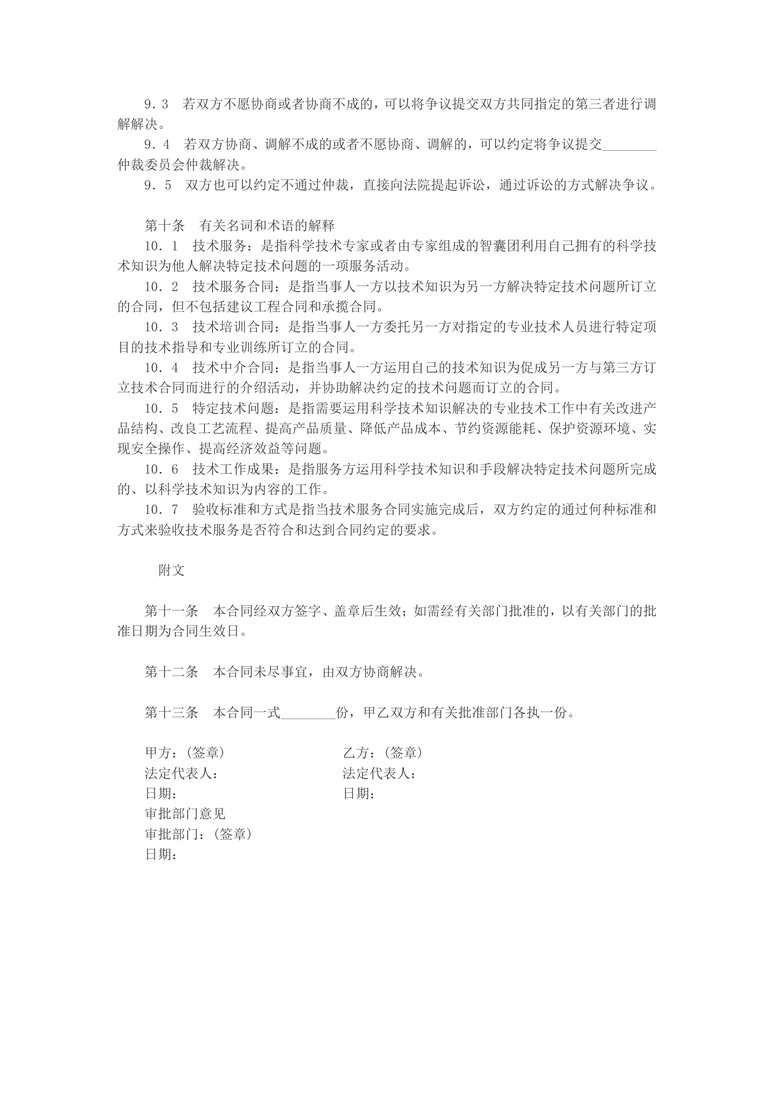 9．3　若双方不愿协商或者协商不成的，可以将争议提交双方共同指定的第三者进行调解解决。

9．4　若双方协商、调解不成的或者不愿协商、调解的，可以约定将争议提交________仲裁委员会仲裁解决。

9．5　双方也可以约定不通过仲裁，直接向法院提起诉讼，通过诉讼的方式解决争议。

第十条　有关名词和术语的解释

10．1　技术服务：是指科学技术专家或者由专家组成的智囊团利用自己拥有的科学技术知识为他人解决特定技术问题的一项服务活动。

10．2　技术服务合同：是指当事人一方以技术知识为另一方解决特定技术问题所订立的合同，但不包括建议工程合同和承揽合同。

10．3　技术培训合同：是指当事人一方委托另一方对指定的专业技术人员进行特定项目的技术指导和专业训练所订立的合同。

10．4　技术中介合同：是指当事人一方运用自己的技术知识为促成另一方与第三方订立技术合同而进行的介绍活动，并协助解决约定的技术问题而订立的合同。

10．5　特定技术问题：是指需要运用科学技术知识解决的专业技术工作中有关改进产品结构、改良工艺流程、提高产品质量、降低产品成本、节约资源能耗、保护资源环境、实现安全操作、提高经济效益等问题。

10．6　技术工作成果：是指服务方运用科学技术知识和手段解决特定技术问题所完成的、以科学技术知识为内容的工作。

10．7　验收标准和方式是指当技术服务合同实施完成后，双方约定的通过何种标准和方式来验收技术服务是否符合和达到合同约定的要求。

附文

第十一条　本合同经双方签字、盖章后生效；如需经有关部门批准的，以有关部门的批准日期为合同生效日。

第十二条　本合同未尽事宜，由双方协商解决。

第十三条　本合同一式________份，甲乙双方和有关批准部门各执一份。

甲方：（签章）
法定代表人：
日期：

乙方：（签章）
法定代表人：
日期：

审批部门意见
审批部门：（签章）
日期：